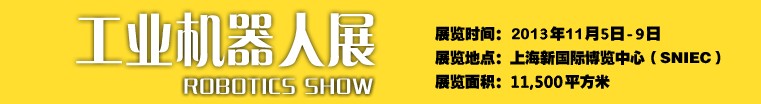 工业机器人展
ROBOTICS SHOW

展览时间：2013年11月5日-9日
展览地点：上海新国际博览中心（SNIEC）
展览面积：11,500平方米